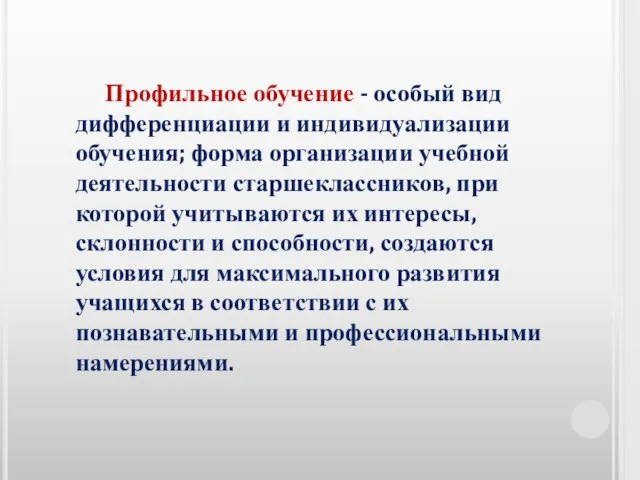 Профильное обучение - особый вид дифференциации и индивидуализации обучения; форма организации учебной деятельности старшеклассников, при которой учитываются их интересы, склонности и способности, создаются условия для максимального развития учащихся в соответствии с их познавательными и профессиональными намерениями.